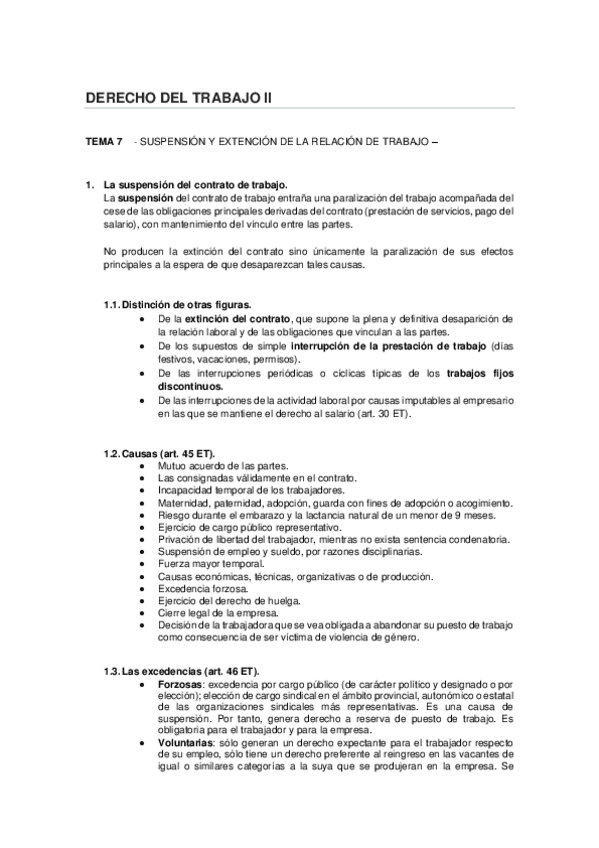 DERECHO DEL TRABAJO II

TEMA 7 - SUSPENSIÓN Y EXTENCIÓN DE LA RELACIÓN DE TRABAJO –

1. La suspensión del contrato de trabajo.
La suspensión del contrato de trabajo entraña una paralización del trabajo acompañada del cese de las obligaciones principales derivadas del contrato (prestación de servicios, pago del salario), con mantenimiento del vínculo entre las partes.

No producen la extinción del contrato sino únicamente la paralización de sus efectos principales a la espera de que desaparezcan tales causas.

1.1. Distinción de otras figuras.
• De la extinción del contrato, que supone la plena y definitiva desaparición de la relación laboral y de las obligaciones que vinculan a las partes.
• De los supuestos de simple interrupción de la prestación de trabajo (días festivos, vacaciones, permisos).
• De las interrupciones periódicas o cíclicas típicas de los trabajos fijos discontinuos.
• De las interrupciones de la actividad laboral por causas imputables al empresario en las que se mantiene el derecho al salario (art. 30 ET).

1.2. Causas (art. 45 ET).
• Mutuo acuerdo de las partes.
• Las consignadas válidamente en el contrato.
• Incapacidad temporal de los trabajadores.
• Maternidad, paternidad, adopción, guarda con fines de adopción o acogimiento.
• Riesgo durante el embarazo y la lactancia natural de un menor de 9 meses.
• Ejercicio de cargo público representativo.
• Privación de libertad del trabajador, mientras no exista sentencia condenatoria.
• Suspensión de empleo y sueldo, por razones disciplinarias.
• Fuerza mayor temporal.
• Causas económicas, técnicas, organizativas o de producción.
• Excedencia forzosa.
• Ejercicio del derecho de huelga.
• Cierre legal de la empresa.
• Decisión de la trabajadora que se vea obligada a abandonar su puesto de trabajo como consecuencia de ser víctima de violencia de género.

1.3. Las excedencias (art. 46 ET).
• Forzosas: excedencia por cargo público (de carácter político y designado o por elección); elección de cargo sindical en el ámbito provincial, autonómico o estatal de las organizaciones sindicales más representativas. Es una causa de suspensión. Por tanto, genera derecho a reserva de puesto de trabajo. Es obligatoria para el trabajador y para la empresa.
• Voluntarias: sólo generan un derecho expectante para el trabajador respecto de su empleo, sólo tiene un derecho preferente al reingreso en las vacantes de igual o similares categorías a la suya que se produjeran en la empresa. Se